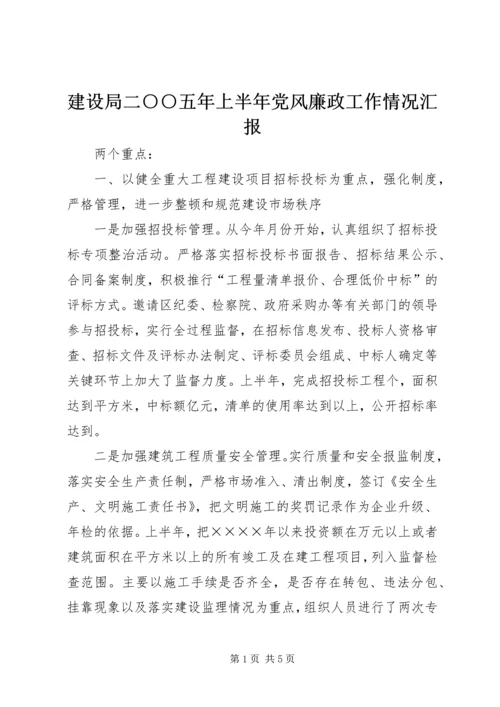 建设局二〇〇五年上半年党风廉政工作情况汇报

两个重点：

一、以健全重大工程建设项目招标投标为重点，强化制度，严格管理，进一步整顿和规范建设市场秩序

一是加强招投标管理。从今年月份开始，认真组织了招标投标专项整治活动。严格落实招标投标书面报告、招标结果公示、合同备案制度，积极推行“工程量清单报价、合理低价中标”的评标方式。邀请区纪委、检察院、政府采购办等有关部门的领导参与招投标，实行全过程监督，在招标信息发布、投标人资格审查、招标文件及评标办法制定、评标委员会组成、中标人确定等关键环节上加大了监督力度。上半年，完成招投标工程个，面积达到平方米，中标额亿元，清单的使用率达到以上，公开招标率达到。

二是加强建筑工程质量安全管理。实行质量和安全报监制度，落实安全生产责任制，严格市场准入、清出制度，签订《安全生产、文明施工责任书》，把文明施工的奖罚记录作为企业升级、年检的依据。上半年，把××××年以来投资额在万元以上或者建筑面积在平方米以上的所有竣工及在建工程项目，列入监督检查范围。主要以施工手续是否齐全，是否存在转包、违法分包、挂靠现象以及落实建设监理情况为重点，组织人员进行了两次专

第1页 共5页